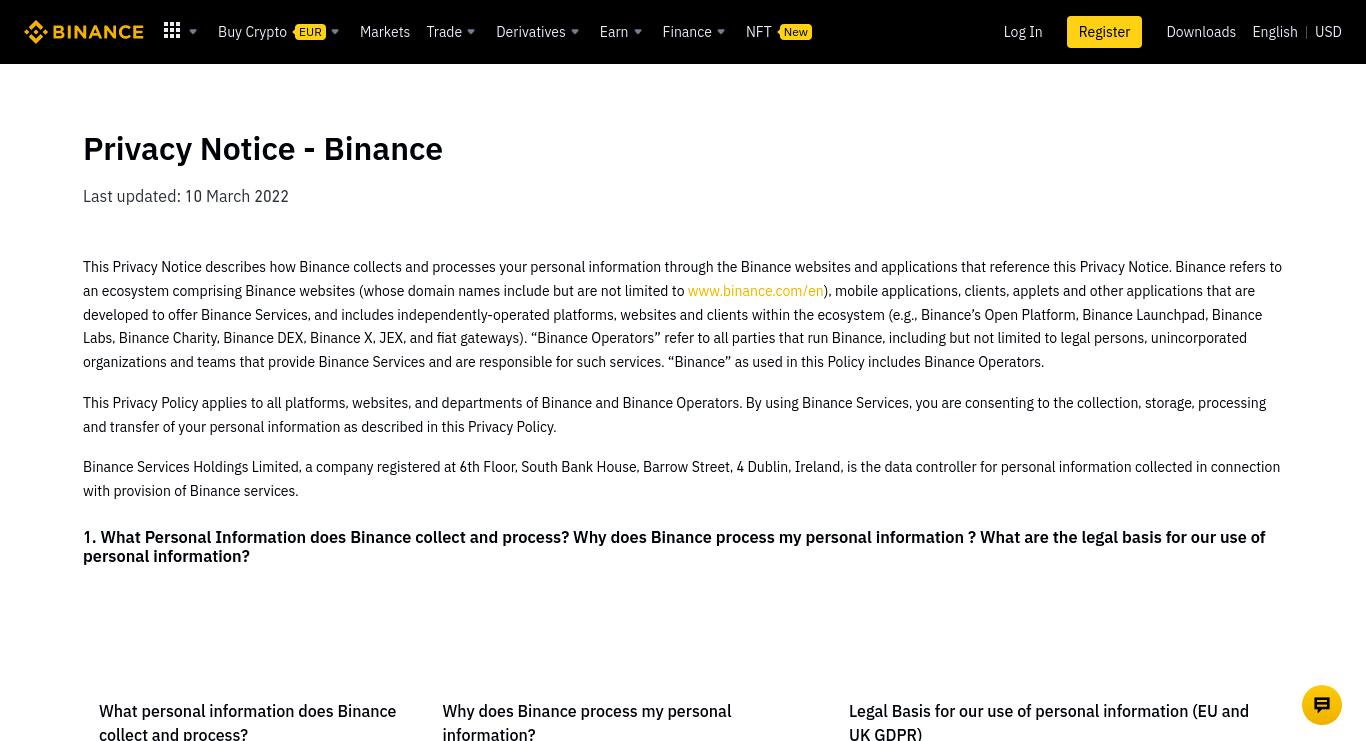 BINANCE Buy Crypto EUR Markets Trade Derivatives Earn Finance NFT New Log In Register Downloads English | USD

Privacy Notice - Binance

Last updated: 10 March 2022

This Privacy Notice describes how Binance collects and processes your personal information through the Binance websites and applications that reference this Privacy Notice. Binance refers to an ecosystem comprising Binance websites (whose domain names include but are not limited to www.binance.com/en), mobile applications, clients, applets and other applications that are developed to offer Binance Services, and includes independently-operated platforms, websites and clients within the ecosystem (e.g., Binance's Open Platform, Binance Launchpad, Binance Labs, Binance Charity, Binance DEX, Binance X, JEX, and fiat gateways). "Binance Operators" refer to all parties that run Binance, including but not limited to legal persons, unincorporated organizations and teams that provide Binance Services and are responsible for such services. "Binance" as used in this Policy includes Binance Operators.

This Privacy Policy applies to all platforms, websites, and departments of Binance and Binance Operators. By using Binance Services, you are consenting to the collection, storage, processing and transfer of your personal information as described in this Privacy Policy.

Binance Services Holdings Limited, a company registered at 6th Floor, South Bank House, Barrow Street, 4 Dublin, Ireland, is the data controller for personal information collected in connection with provision of Binance services.

1. What Personal Information does Binance collect and process? Why does Binance process my personal information ? What are the legal basis for our use of personal information?

| What personal information does Binance collect and process? | Why does Binance process my personal information? | Legal Basis for our use of personal information (EU and UK GDPR) |
|---|---|---|